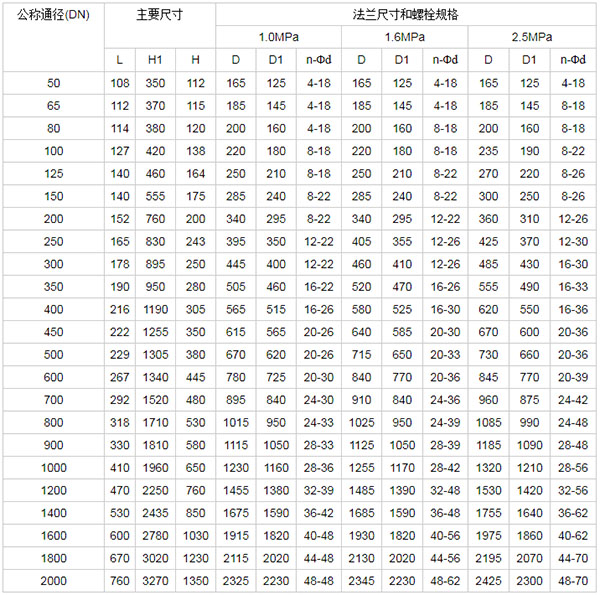 | 公称通径(DN) | 主要尺寸 | | | 法兰尺寸和螺栓规格 | | | | | | | | |
|---|---|---|---|---|---|---|---|---|---|---|---|---|
| | | | | 1.0MPa | | | 1.6MPa | | | 2.5MPa | | |
| | L | H1 | H | D | D1 | n-Φd | D | D1 | n-Φd | D | D1 | n-Φd |
| 50 | 108 | 350 | 112 | 165 | 125 | 4-18 | 165 | 125 | 4-18 | 165 | 125 | 4-18 |
| 65 | 112 | 370 | 115 | 185 | 145 | 4-18 | 185 | 145 | 4-18 | 185 | 145 | 8-18 |
| 80 | 114 | 380 | 120 | 200 | 160 | 4-18 | 200 | 160 | 8-18 | 200 | 160 | 8-18 |
| 100 | 127 | 420 | 138 | 220 | 180 | 8-18 | 220 | 180 | 8-18 | 235 | 190 | 8-22 |
| 125 | 140 | 460 | 164 | 250 | 210 | 8-18 | 250 | 210 | 8-22 | 270 | 220 | 8-26 |
| 150 | 140 | 555 | 175 | 285 | 240 | 8-22 | 285 | 240 | 8-22 | 300 | 250 | 8-26 |
| 200 | 152 | 760 | 200 | 340 | 295 | 8-22 | 340 | 295 | 12-22 | 360 | 310 | 12-26 |
| 250 | 165 | 830 | 243 | 395 | 350 | 12-22 | 405 | 355 | 12-26 | 425 | 370 | 12-30 |
| 300 | 178 | 895 | 250 | 445 | 400 | 12-22 | 460 | 410 | 12-26 | 485 | 430 | 16-30 |
| 350 | 190 | 950 | 280 | 505 | 460 | 16-22 | 520 | 470 | 16-26 | 555 | 490 | 16-33 |
| 400 | 216 | 1190 | 305 | 565 | 515 | 16-26 | 580 | 525 | 16-30 | 620 | 550 | 16-36 |
| 450 | 222 | 1255 | 350 | 615 | 565 | 20-26 | 640 | 585 | 20-30 | 670 | 600 | 20-36 |
| 500 | 229 | 1305 | 380 | 670 | 620 | 20-26 | 715 | 650 | 20-33 | 730 | 660 | 20-36 |
| 600 | 267 | 1340 | 445 | 780 | 725 | 20-30 | 840 | 770 | 20-36 | 845 | 770 | 20-39 |
| 700 | 292 | 1520 | 480 | 895 | 840 | 24-30 | 910 | 840 | 24-36 | 960 | 875 | 24-42 |
| 800 | 318 | 1710 | 530 | 1015 | 950 | 24-33 | 1025 | 950 | 24-39 | 1085 | 990 | 24-48 |
| 900 | 330 | 1810 | 580 | 1115 | 1050 | 28-33 | 1125 | 1050 | 28-39 | 1185 | 1090 | 28-48 |
| 1000 | 410 | 1960 | 650 | 1230 | 1160 | 28-36 | 1255 | 1170 | 28-42 | 1320 | 1210 | 28-56 |
| 1200 | 470 | 2250 | 760 | 1455 | 1380 | 32-39 | 1485 | 1390 | 32-48 | 1530 | 1420 | 32-56 |
| 1400 | 530 | 2435 | 850 | 1675 | 1590 | 36-42 | 1685 | 1590 | 36-48 | 1755 | 1640 | 36-62 |
| 1600 | 600 | 2780 | 1030 | 1915 | 1820 | 40-48 | 1930 | 1820 | 40-56 | 1975 | 1860 | 40-62 |
| 1800 | 670 | 3020 | 1230 | 2115 | 2020 | 44-48 | 2130 | 2020 | 44-56 | 2195 | 2070 | 44-70 |
| 2000 | 760 | 3270 | 1350 | 2325 | 2230 | 48-48 | 2345 | 2230 | 48-62 | 2425 | 2300 | 48-70 |